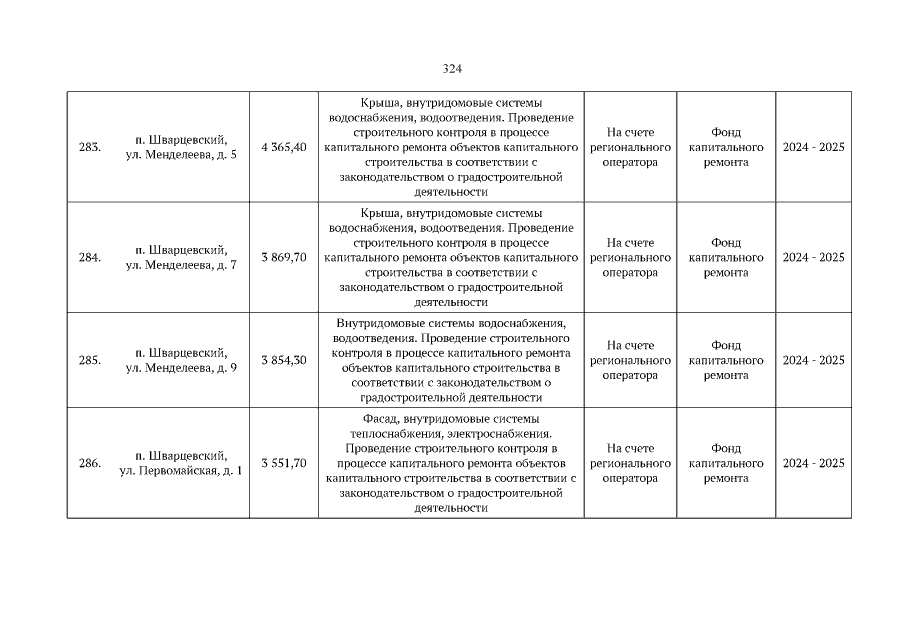 324

| 283. | п. Шварцевский, ул. Менделеева, д. 5 | 4 365,40 | Крыша, внутридомовые системы водоснабжения, водоотведения. Проведение строительного контроля в процессе капитального ремонта объектов капитального строительства в соответствии с законодательством о градостроительной деятельности | На счете регионального оператора | Фонд капитального ремонта | 2024 - 2025 |
|---|---|---|---|---|---|---|
| 284. | п. Шварцевский, ул. Менделеева, д. 7 | 3 869,70 | Крыша, внутридомовые системы водоснабжения, водоотведения. Проведение строительного контроля в процессе капитального ремонта объектов капитального строительства в соответствии с законодательством о градостроительной деятельности | На счете регионального оператора | Фонд капитального ремонта | 2024 - 2025 |
| 285. | п. Шварцевский, ул. Менделеева, д. 9 | 3 854,30 | Внутридомовые системы водоснабжения, водоотведения. Проведение строительного контроля в процессе капитального ремонта объектов капитального строительства в соответствии с законодательством о градостроительной деятельности | На счете регионального оператора | Фонд капитального ремонта | 2024 - 2025 |
| 286. | п. Шварцевский, ул. Первомайская, д. 1 | 3 551,70 | Фасад, внутридомовые системы теплоснабжения, электроснабжения. Проведение строительного контроля в процессе капитального ремонта объектов капитального строительства в соответствии с законодательством о градостроительной деятельности | На счете регионального оператора | Фонд капитального ремонта | 2024 - 2025 |